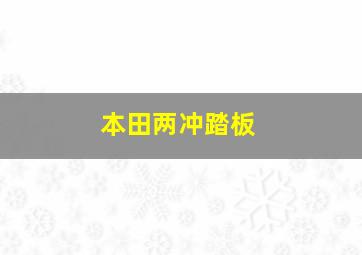 本田两冲踏板